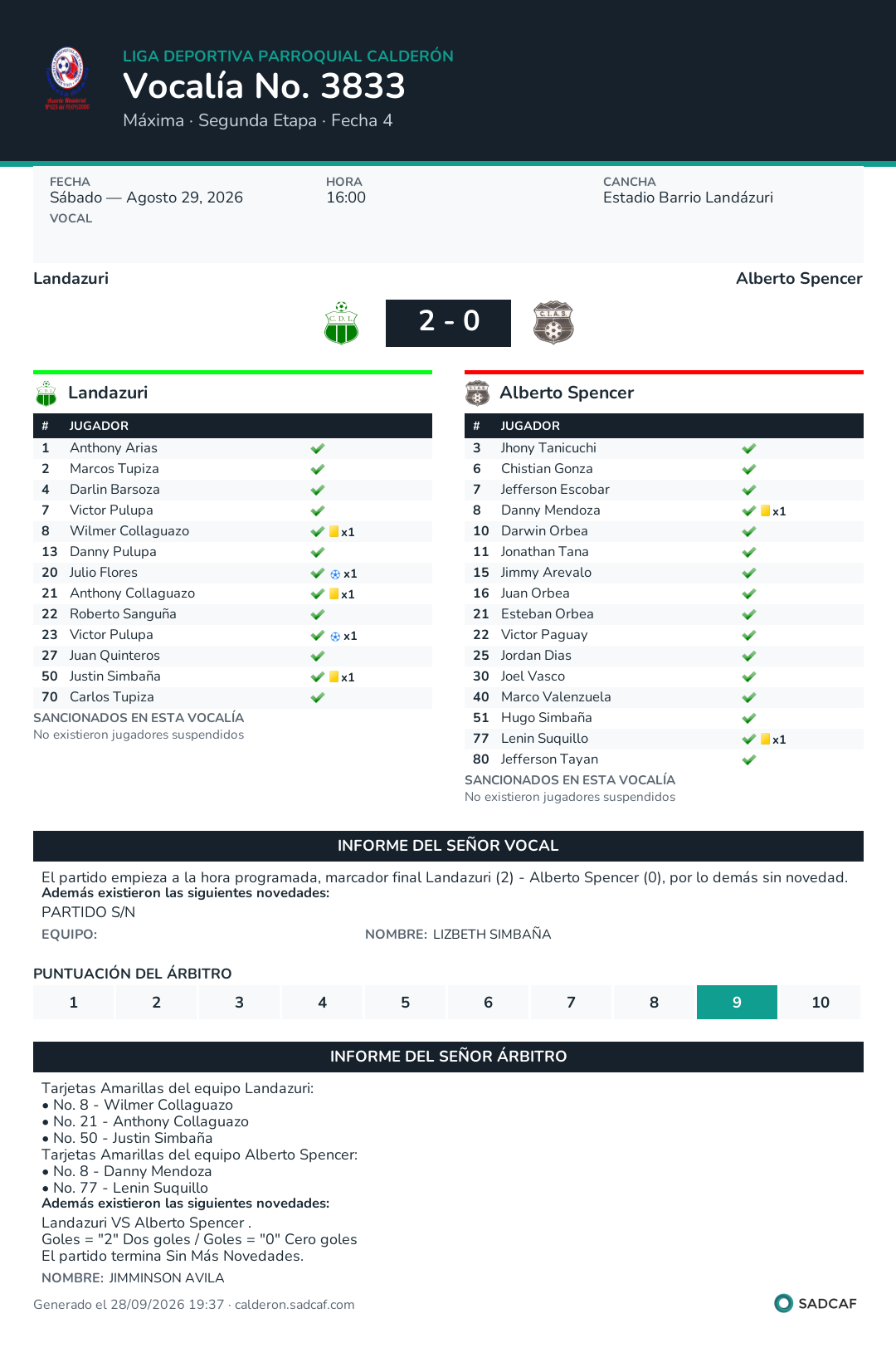 LIGA DEPORTIVA PARROQUIAL CALDERÓN
Vocalía No. 3833
Máxima · Segunda Etapa · Fecha 4

FECHA
Sábado — Agosto 29, 2026
VOCAL

HORA
16:00

CANCHA
Estadio Barrio Landázuri

Landazuri
Alberto Spencer

2 - 0

Landazuri

| # | JUGADOR | |
|---|---|---|
| 1 | Anthony Arias | ✓ |
| 2 | Marcos Tupiza | ✓ |
| 4 | Darlin Barsoza | ✓ |
| 7 | Victor Pulupa | ✓ |
| 8 | Wilmer Collaguazo | ✓ x1 |
| 13 | Danny Pulupa | ✓ |
| 20 | Julio Flores | ✓ x1 |
| 21 | Anthony Collaguazo | ✓ x1 |
| 22 | Roberto Sanguña | ✓ |
| 23 | Victor Pulupa | ✓ x1 |
| 27 | Juan Quinteros | ✓ |
| 50 | Justin Simbaña | ✓ x1 |
| 70 | Carlos Tupiza | ✓ |

SANCIONADOS EN ESTA VOCALÍA
No existieron jugadores suspendidos

Alberto Spencer

| # | JUGADOR | |
|---|---|---|
| 3 | Jhony Tanicuchi | ✓ |
| 6 | Chistian Gonza | ✓ |
| 7 | Jefferson Escobar | ✓ |
| 8 | Danny Mendoza | ✓ x1 |
| 10 | Darwin Orbea | ✓ |
| 11 | Jonathan Tana | ✓ |
| 15 | Jimmy Arevalo | ✓ |
| 16 | Juan Orbea | ✓ |
| 21 | Esteban Orbea | ✓ |
| 22 | Victor Paguay | ✓ |
| 25 | Jordan Dias | ✓ |
| 30 | Joel Vasco | ✓ |
| 40 | Marco Valenzuela | ✓ |
| 51 | Hugo Simbaña | ✓ |
| 77 | Lenin Suquillo | ✓ x1 |
| 80 | Jefferson Tayan | ✓ |

SANCIONADOS EN ESTA VOCALÍA
No existieron jugadores suspendidos

INFORME DEL SEÑOR VOCAL

El partido empieza a la hora programada, marcador final Landazuri (2) - Alberto Spencer (0), por lo demás sin novedad.
Además existieron las siguientes novedades:
PARTIDO S/N
EQUIPO:
NOMBRE: LIZBETH SIMBAÑA

PUNTUACIÓN DEL ÁRBITRO
1 2 3 4 5 6 7 8 9 10

INFORME DEL SEÑOR ÁRBITRO

Tarjetas Amarillas del equipo Landazuri:
• No. 8 - Wilmer Collaguazo
• No. 21 - Anthony Collaguazo
• No. 50 - Justin Simbaña
Tarjetas Amarillas del equipo Alberto Spencer:
• No. 8 - Danny Mendoza
• No. 77 - Lenin Suquillo
Además existieron las siguientes novedades:
Landazuri VS Alberto Spencer .
Goles = "2" Dos goles / Goles = "0" Cero goles
El partido termina Sin Más Novedades.
NOMBRE: JIMMINSON AVILA

Generado el 28/09/2026 19:37 · calderon.sadcaf.com
SADCAF